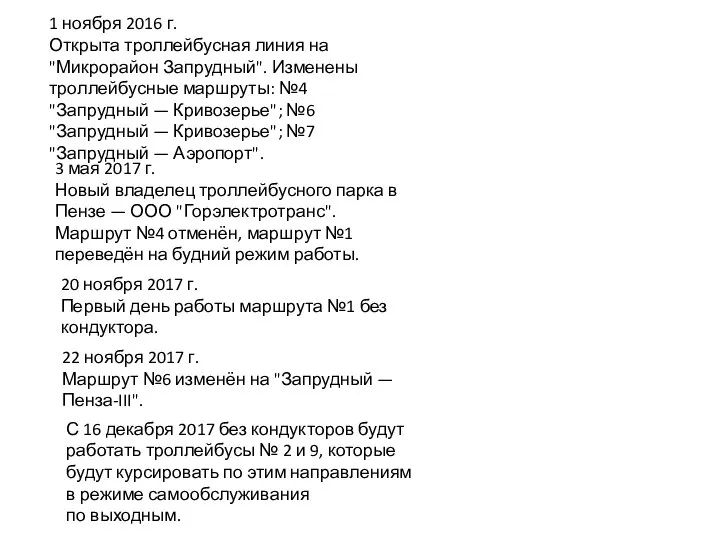 1 ноября 2016 г.
Открыта троллейбусная линия на "Микрорайон Запрудный". Изменены троллейбусные маршруты: №4 "Запрудный — Кривозерье"; №6 "Запрудный — Кривозерье"; №7 "Запрудный — Аэропорт".

3 мая 2017 г.
Новый владелец троллейбусного парка в Пензе — ООО "Горэлектротранс". Маршрут №4 отменён, маршрут №1 переведён на будний режим работы.

20 ноября 2017 г.
Первый день работы маршрута №1 без кондуктора.

22 ноября 2017 г.
Маршрут №6 изменён на "Запрудный — Пенза-III".

С 16 декабря 2017 без кондукторов будут работать троллейбусы № 2 и 9, которые будут курсировать по этим направлениям в режиме самообслуживания по выходным.